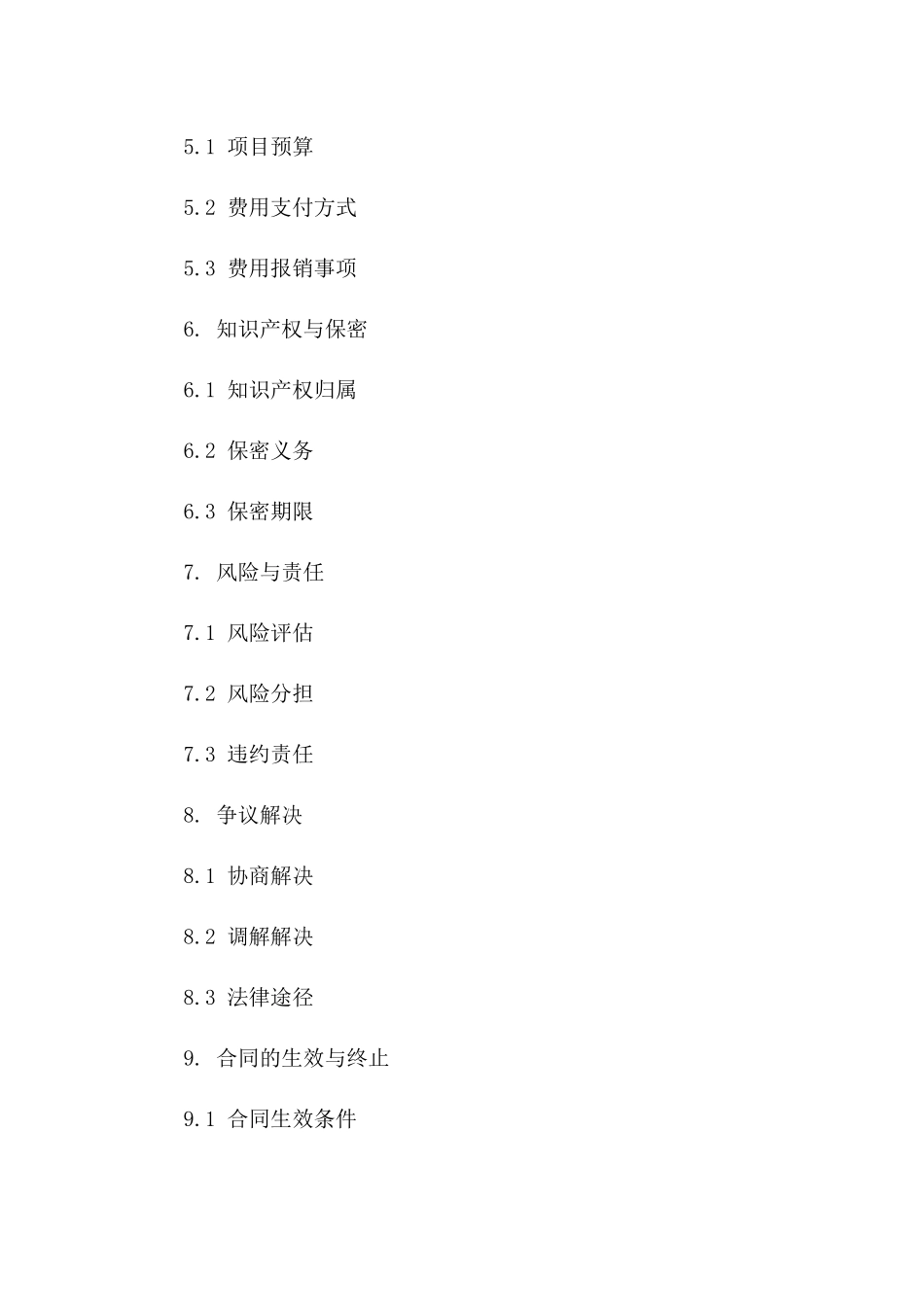 5.1 项目预算

5.2 费用支付方式

5.3 费用报销事项

6. 知识产权与保密

6.1 知识产权归属

6.2 保密义务

6.3 保密期限

7. 风险与责任

7.1 风险评估

7.2 风险分担

7.3 违约责任

8. 争议解决

8.1 协商解决

8.2 调解解决

8.3 法律途径

9. 合同的生效与终止

9.1 合同生效条件